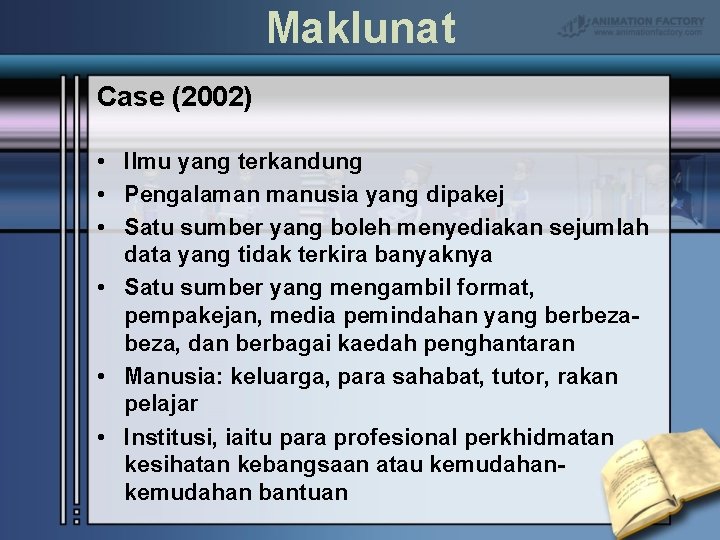 Maklunat

ANIMATION FACTORY
www.animationfactory.com

Case (2002)

• Ilmu yang terkandung
• Pengalaman manusia yang dipakej
• Satu sumber yang boleh menyediakan sejumlah data yang tidak terkira banyaknya
• Satu sumber yang mengambil format, pempakejan, media pemindahan yang berbeza-beza, dan berbagai kaedah penghantaran
• Manusia: keluarga, para sahabat, tutor, rakan pelajar
• Institusi, iaitu para profesional perkhidmatan kesihatan kebangsaan atau kemudahan-kemudahan bantuan